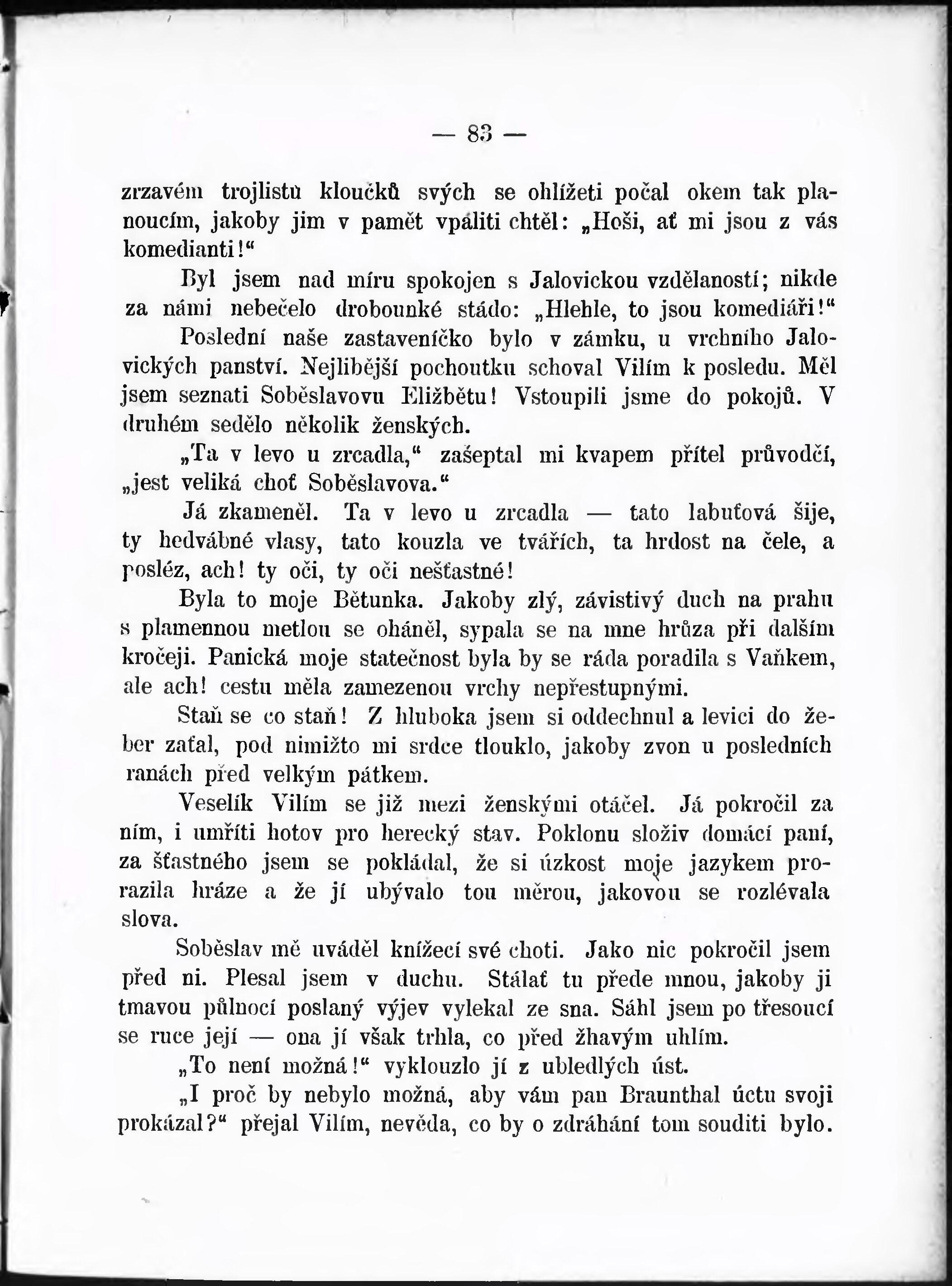 — 83 —

zrzavém trojlistu kloučků svých se ohlížeti počal okem tak planoucím, jakoby jim v pamět vpáliti chtěl: „Hoši, ať mi jsou z vás komedianti!“

Byl jsem nad míru spokojen s Jalovickou vzdělaností; nikde za námi nebečelo drobounké stádo: „Hlehle, to jsou komediáři!“

Poslední naše zastaveníčko bylo v zámku, u vrchního Jalovických panství. Nejlibější pochoutku schoval Vilím k posledu. Měl jsem seznati Soběslavovu Eližbětu! Vstoupili jsme do pokojů. V druhém sedělo několik ženských.

„Ta v levo u zrcadla,“ zašeptal mi kvapem přítel průvodčí, „jest veliká choť Soběslavova.“

Já zkameněl. Ta v levo u zrcadla — tato labuťová šije, ty hedvábné vlasy, tato kouzla ve tvářích, ta hrdost na čele, a posléz, ach! ty oči, ty oči nešťastné!

Byla to moje Bětunka. Jakoby zlý, závistivý duch na prahu s plamennou metlou se oháněl, sypala se na mne hrůza při dalším kročeji. Panická moje statečnost byla by se ráda poradila s Vaňkem, ale ach! cestu měla zamezenou vrchy nepřestupnými.

Staň se co staň! Z hluboka jsem si oddechnul a levici do žeber zaťal, pod nimižto mi srdce tlouklo, jakoby zvon u posledních ranách před velkým pátkem.

Veselík Vilím se již mezi ženskými otáčel. Já pokročil za ním, i umříti hotov pro herecký stav. Poklonu složiv domácí paní, za šťastného jsem se pokládal, že si úzkost moje jazykem prorazila hráze a že jí ubývalo tou měrou, jakovou se rozlévala slova.

Soběslav mě uváděl knížecí své choti. Jako nic pokročil jsem před ni. Plesal jsem v duchu. Stálať tu přede mnou, jakoby ji tmavou půlnocí poslaný výjev vylekal ze sna. Sáhl jsem po třesoucí se ruce její — ona jí však trhla, co před žhavým uhlím.

„To není možná!“ vyklouzlo jí z ubledlých úst.

„I proč by nebylo možná, aby vám pan Braunthal úctu svoji prokázal?“ přejal Vilím, nevěda, co by o zdráhání tom souditi bylo.